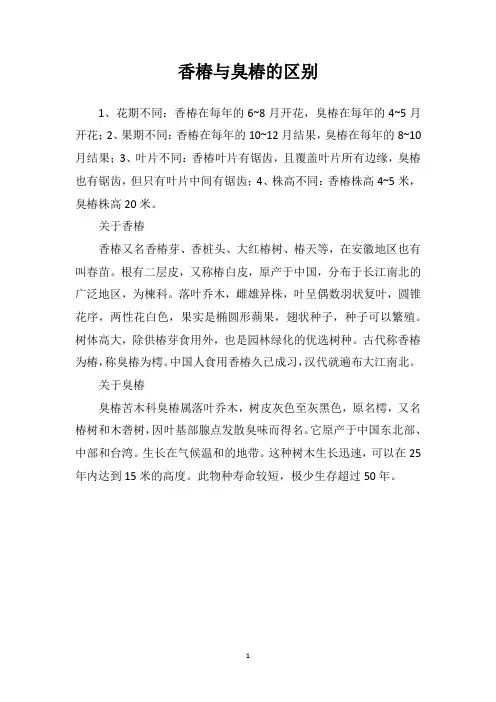 香椿与臭椿的区别

1、花期不同：香椿在每年的 6~8 月开花，臭椿在每年的 4~5 月开花；2、果期不同：香椿在每年的 10~12 月结果，臭椿在每年的 8~10 月结果；3、叶片不同：香椿叶片有锯齿，且覆盖叶片所有边缘，臭椿也有锯齿，但只有叶片中间有锯齿；4、株高不同：香椿株高 4~5 米，臭椿株高 20 米。

关于香椿

香椿又名香椿芽、香桩头、大红椿树、椿天等，在安徽地区也有叫春苗。根有二层皮，又称椿白皮，原产于中国，分布于长江南北的广泛地区，为楝科。落叶乔木，雌雄异株，叶呈偶数羽状复叶，圆锥花序，两性花白色，果实是椭圆形蒴果，翅状种子，种子可以繁殖。树体高大，除供椿芽食用外，也是园林绿化的优选树种。古代称香椿为椿，称臭椿为樗。中国人食用香椿久已成习，汉代就遍布大江南北。

关于臭椿

臭椿苦木科臭椿属落叶乔木，树皮灰色至灰黑色，原名樗，又名椿树和木砻树，因叶基部腺点发散臭味而得名。它原产于中国东北部、中部和台湾。生长在气候温和的地带。这种树木生长迅速，可以在 25 年内达到 15 米的高度。此物种寿命较短，极少生存超过 50 年。

1